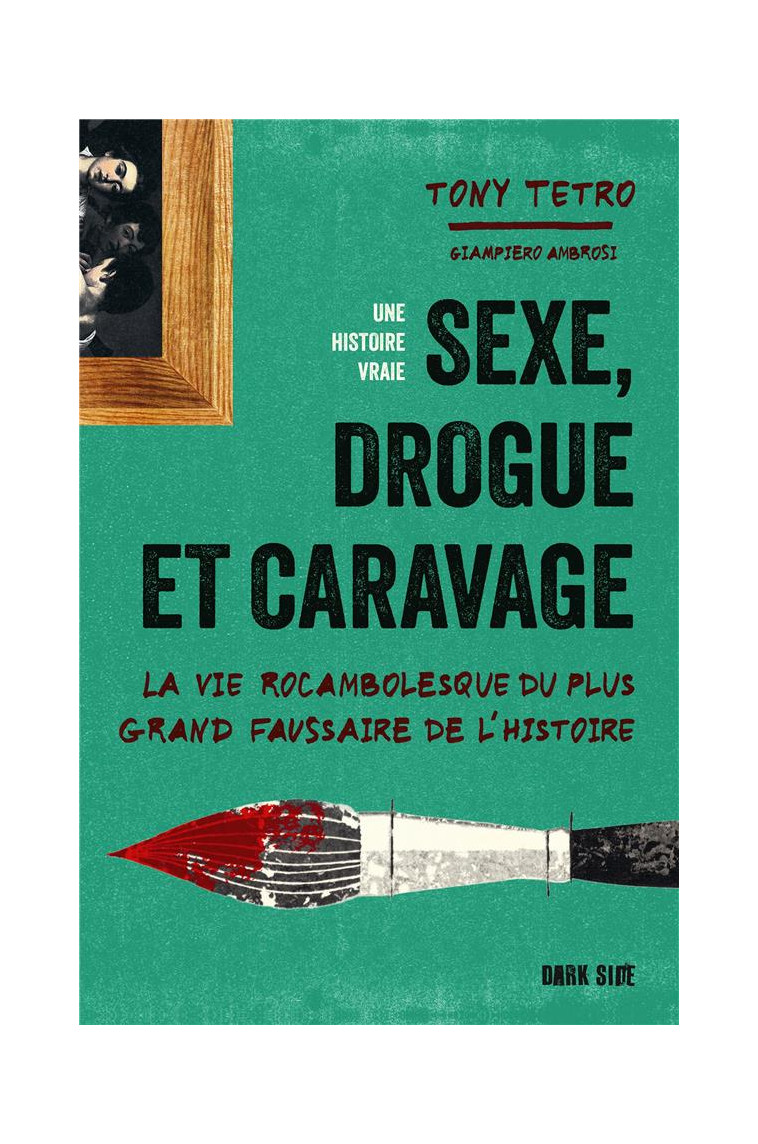 TONY TETRO

GIAMPIERO AMBROSI

UNE HISTOIRE VRAIE

SEXE, DROGUE ET CARAVAGE

LA VIE ROCAMBOLESQUE DU PLUS GRAND FAUSSAIRE DE L'HISTOIRE

DARK SIDE